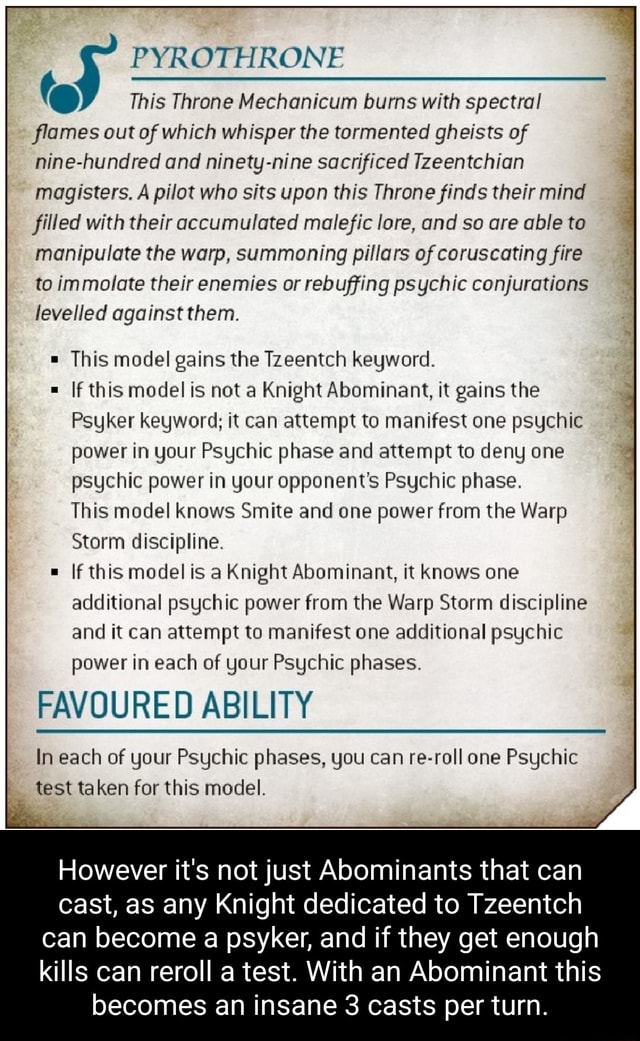 PYROTHRONE

This Throne Mechanicum burns with spectral flames out of which whisper the tormented gheists of nine-hundred and ninety-nine sacrificed Tzeentchian magisters. A pilot who sits upon this Throne finds their mind filled with their accumulated malefic lore, and so are able to manipulate the warp, summoning pillars of coruscating fire to immolate their enemies or rebuffing psychic conjurations levelled against them.

• This model gains the Tzeentch keyword.
• If this model is not a Knight Abominant, it gains the Psyker keyword; it can attempt to manifest one psychic power in your Psychic phase and attempt to deny one psychic power in your opponent's Psychic phase. This model knows Smite and one power from the Warp Storm discipline.
• If this model is a Knight Abominant, it knows one additional psychic power from the Warp Storm discipline and it can attempt to manifest one additional psychic power in each of your Psychic phases.

FAVOURED ABILITY

In each of your Psychic phases, you can re-roll one Psychic test taken for this model.

However it's not just Abominants that can cast, as any Knight dedicated to Tzeentch can become a psyker, and if they get enough kills can reroll a test. With an Abominant this becomes an insane 3 casts per turn.